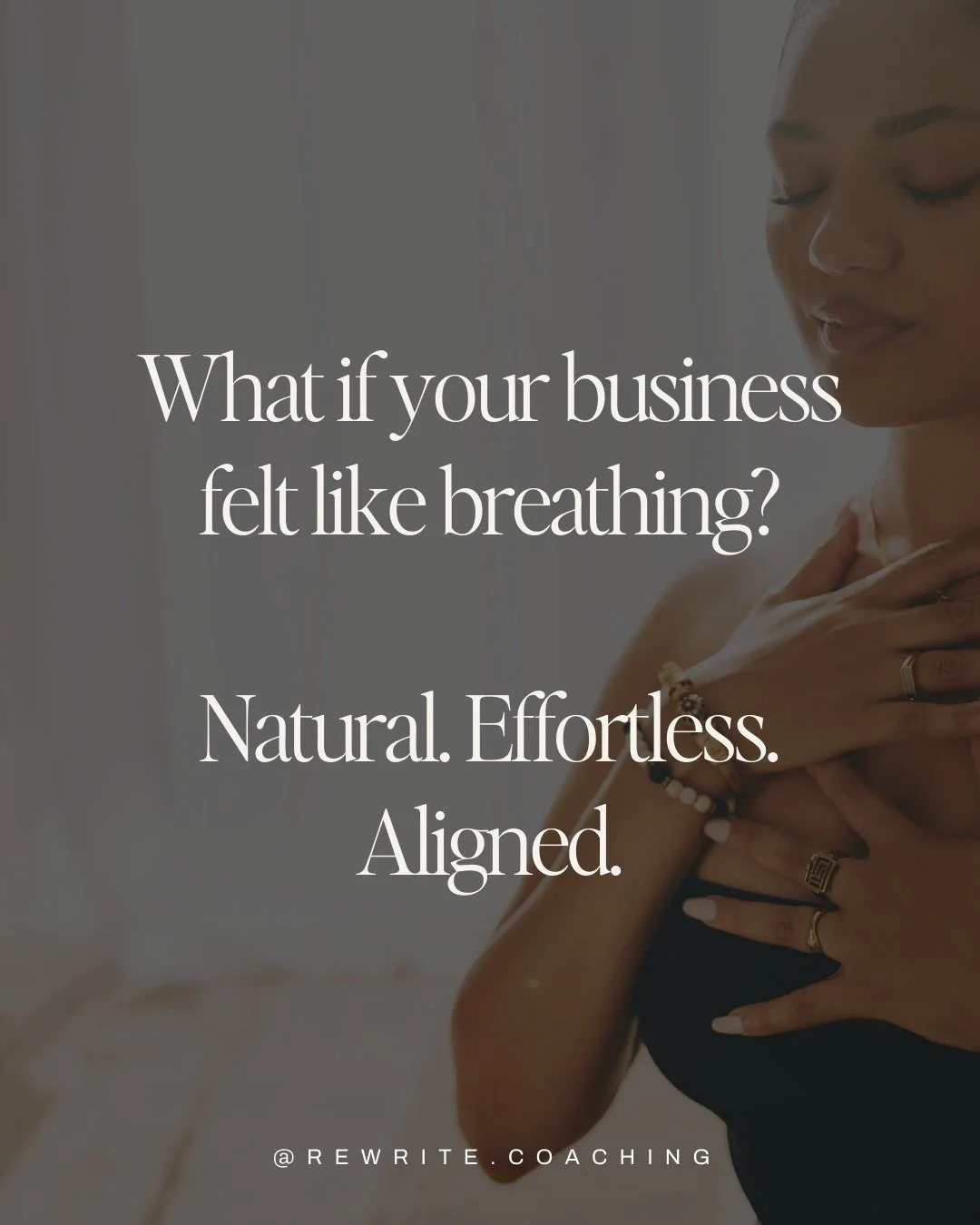 What if your business felt like breathing?

Natural. Effortless. Aligned.

@REWRITE.COACHING